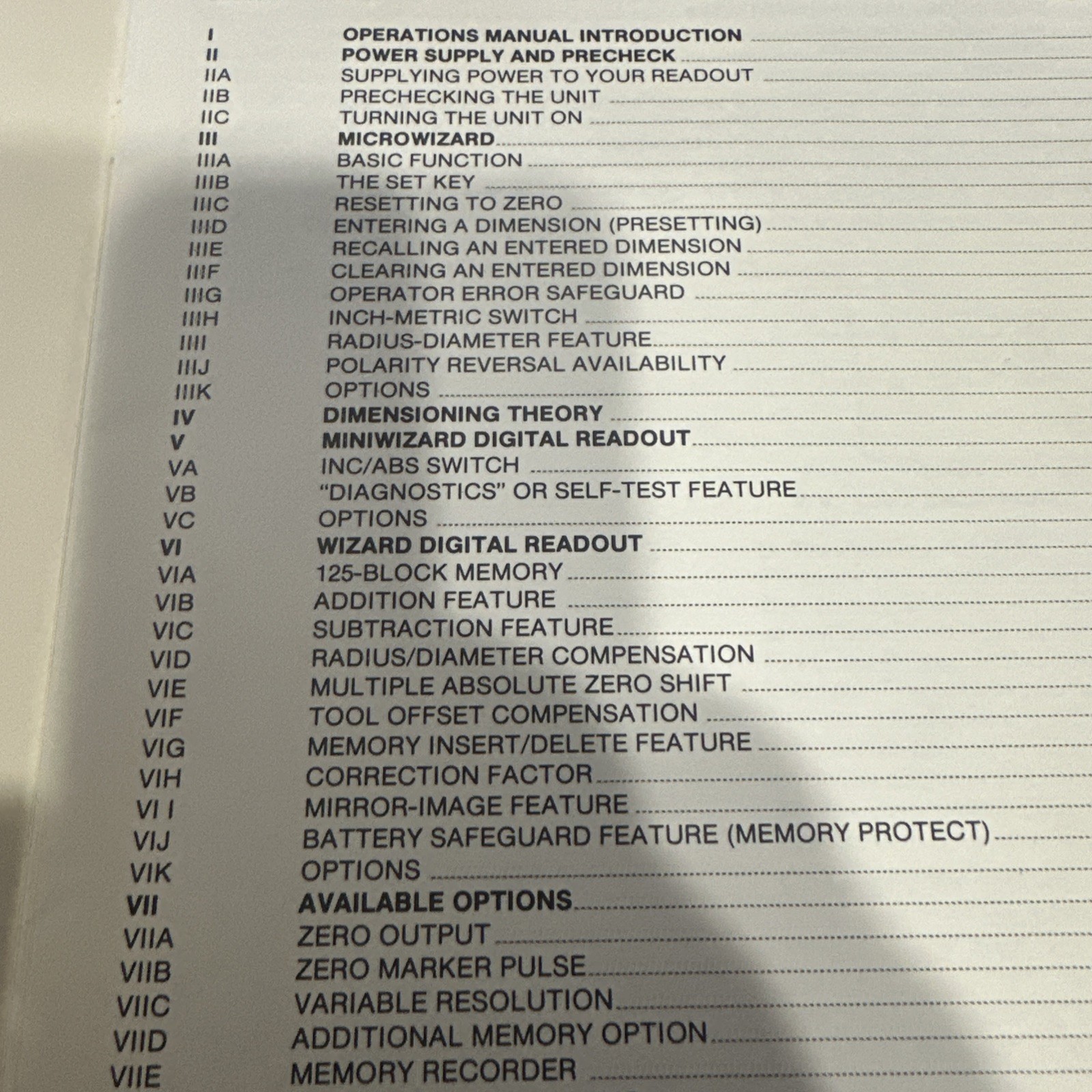 I OPERATIONS MANUAL INTRODUCTION
II POWER SUPPLY AND PRECHECK
IIA SUPPLYING POWER TO YOUR READOUT
IIB PRECHECKING THE UNIT
IIC TURNING THE UNIT ON
III MICROWIZARD
IIIA BASIC FUNCTION
IIIB THE SET KEY
IIIC RESETTING TO ZERO
IIID ENTERING A DIMENSION (PRESETTING)
IIIE RECALLING AN ENTERED DIMENSION
IIIF CLEARING AN ENTERED DIMENSION
IIIG OPERATOR ERROR SAFEGUARD
IIIH INCH-METRIC SWITCH
IIII RADIUS-DIAMETER FEATURE
IIIJ POLARITY REVERSAL AVAILABILITY
IIIK OPTIONS
IV DIMENSIONING THEORY
V MINIWIZARD DIGITAL READOUT
VA INC/ABS SWITCH
VB "DIAGNOSTICS" OR SELF-TEST FEATURE
VC OPTIONS
VI WIZARD DIGITAL READOUT
VIA 125-BLOCK MEMORY
VIB ADDITION FEATURE
VIC SUBTRACTION FEATURE
VID RADIUS/DIAMETER COMPENSATION
VIE MULTIPLE ABSOLUTE ZERO SHIFT
VIF TOOL OFFSET COMPENSATION
VIG MEMORY INSERT/DELETE FEATURE
VIH CORRECTION FACTOR
VI I MIRROR-IMAGE FEATURE
VIJ BATTERY SAFEGUARD FEATURE (MEMORY PROTECT)
VIK OPTIONS
VII AVAILABLE OPTIONS
VIIA ZERO OUTPUT
VIIB ZERO MARKER PULSE
VIIC VARIABLE RESOLUTION
VIID ADDITIONAL MEMORY OPTION
VIIE MEMORY RECORDER